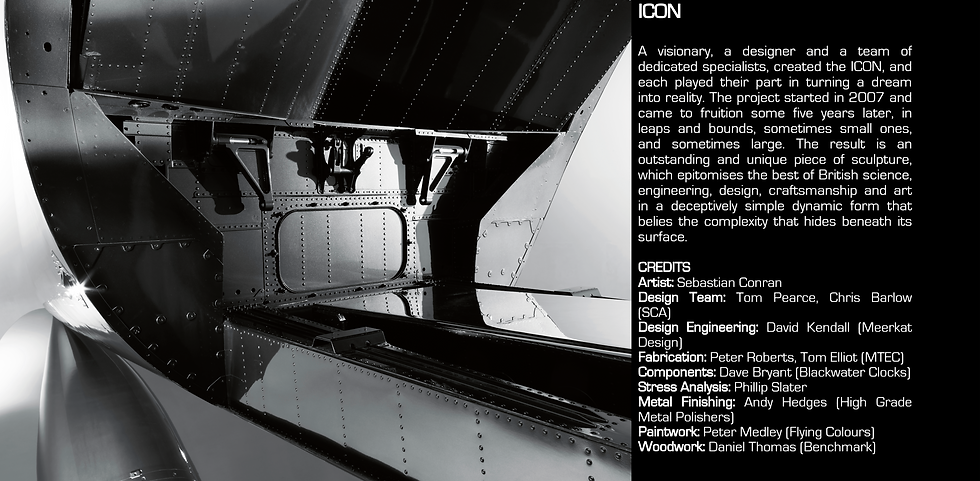 ICON

A visionary, a designer and a team of dedicated specialists, created the ICON, and each played their part in turning a dream into reality. The project started in 2007 and came to fruition some five years later, in leaps and bounds, sometimes small ones, and sometimes large. The result is an outstanding and unique piece of sculpture, which epitomises the best of British science, engineering, design, craftsmanship and art in a deceptively simple dynamic form that belies the complexity that hides beneath its surface.

CREDITS
Artist: Sebastian Conran
Design Team: Tom Pearce, Chris Barlow (SCA)
Design Engineering: David Kendall (Meerkat Design)
Fabrication: Peter Roberts, Tom Elliot (MTEC)
Components: Dave Bryant (Blackwater Clocks)
Stress Analysis: Phillip Slater
Metal Finishing: Andy Hedges (High Grade Metal Polishers)
Paintwork: Peter Medley (Flying Colours)
Woodwork: Daniel Thomas (Benchmark)